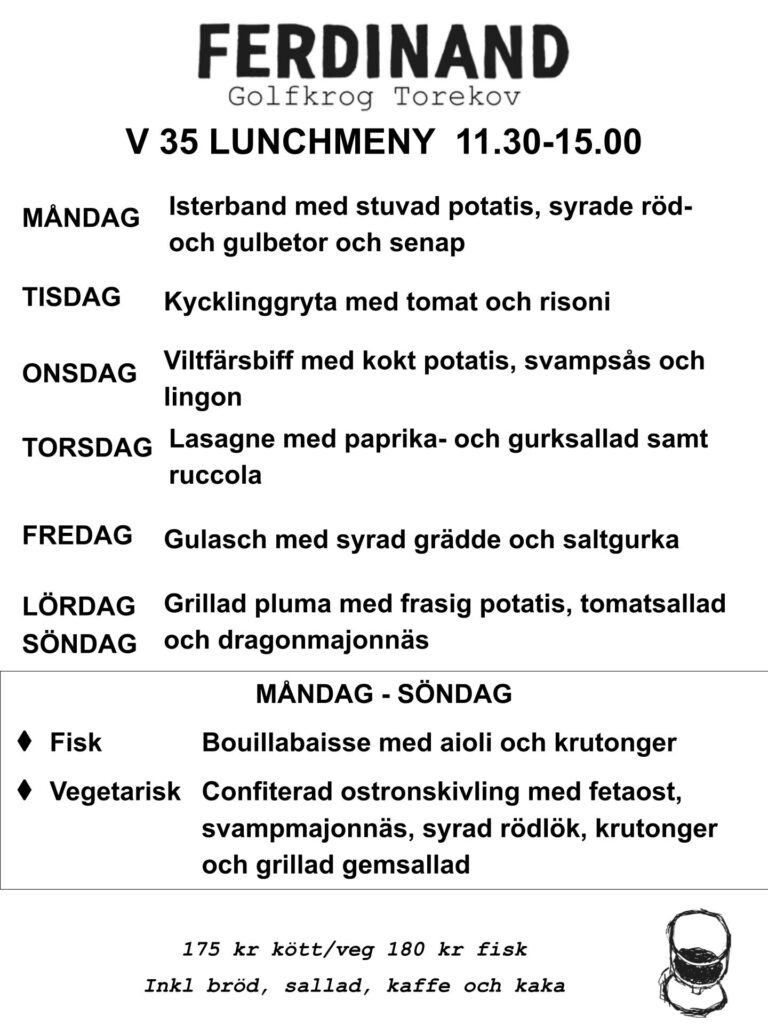 FERDINAND
Golfkrog Torekov

V 35 LUNCHMENY 11.30-15.00

MÅNDAG Isterband med stuvad potatis, syrade röd- och gulbetor och senap

TISDAG Kycklinggryta med tomat och risoni

ONSDAG Viltfärsbiff med kokt potatis, svampsås och lingon

TORSDAG Lasagne med paprika- och gurksallad samt ruccola

FREDAG Gulasch med syrad grädde och saltgurka

LÖRDAG SÖNDAG Grillad pluma med frasig potatis, tomatsallad och dragonmajonnäs

MÅNDAG - SÖNDAG

♦ Fisk Bouillabaisse med aioli och krutonger

♦ Vegetarisk Confiterad ostronskivling med fetaost, svampmajonnäs, syrad rödlök, krutonger och grillad gemsallad

175 kr kött/veg 180 kr fisk
Inkl bröd, sallad, kaffe och kaka